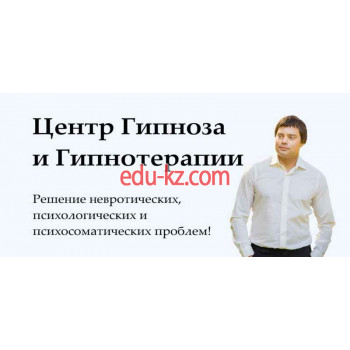 Центр Гипноза и Гипнотерапии

edu-kz.com

Решение невротических, психологических и психосоматических проблем!